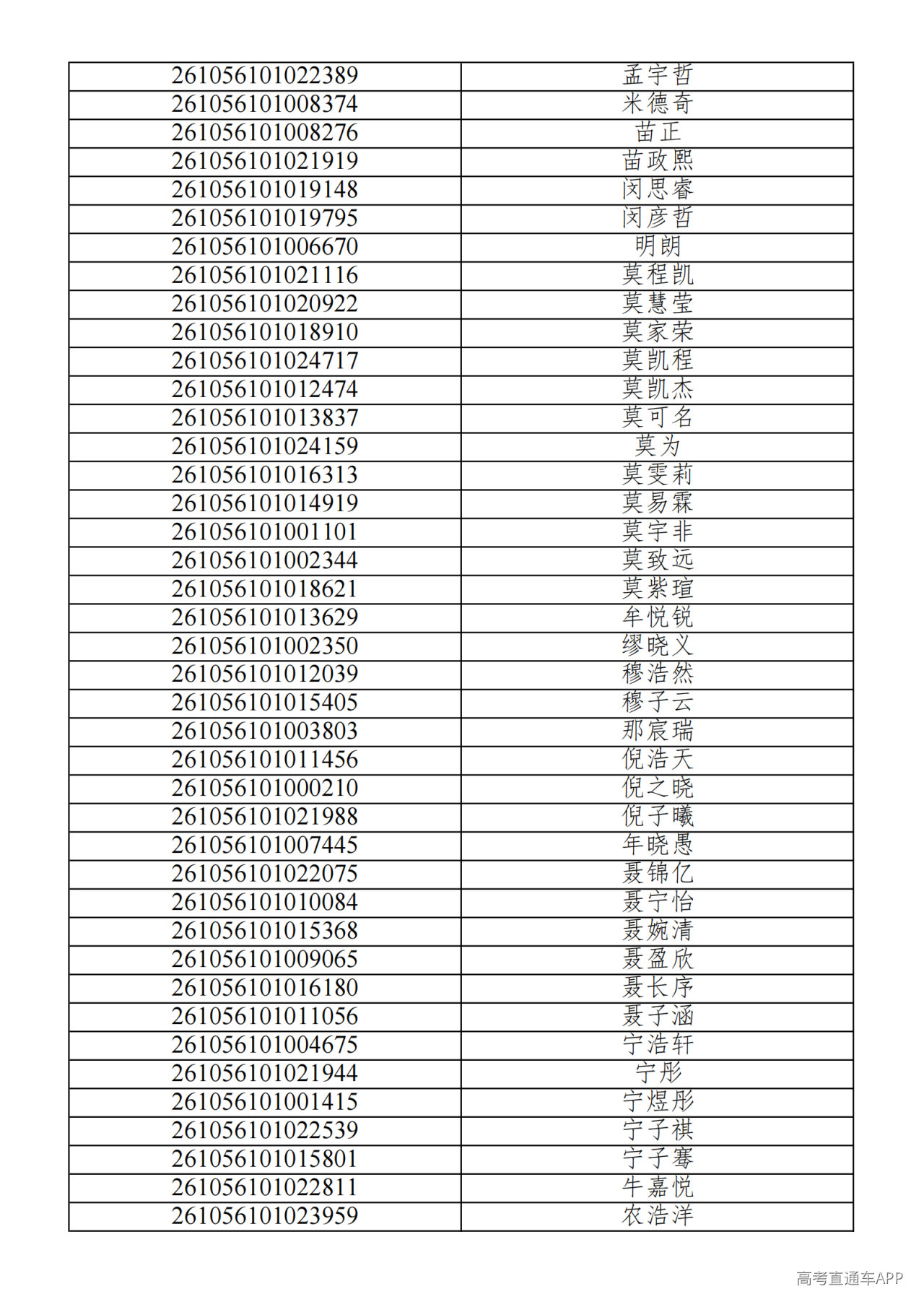 | 261056101022389 | 孟宇哲 |
|---|---|
| 261056101008374 | 米德奇 |
| 261056101008276 | 苗正 |
| 261056101021919 | 苗政熙 |
| 261056101019148 | 闵思睿 |
| 261056101019795 | 闵彦哲 |
| 261056101006670 | 明朗 |
| 261056101021116 | 莫程凯 |
| 261056101020922 | 莫慧莹 |
| 261056101018910 | 莫家荣 |
| 261056101024717 | 莫凯程 |
| 261056101012474 | 莫凯杰 |
| 261056101013837 | 莫可名 |
| 261056101024159 | 莫为 |
| 261056101016313 | 莫雯莉 |
| 261056101014919 | 莫易霖 |
| 261056101001101 | 莫宇非 |
| 261056101002344 | 莫致远 |
| 261056101018621 | 莫紫瑄 |
| 261056101013629 | 牟悦锐 |
| 261056101002350 | 缪晓义 |
| 261056101012039 | 穆浩然 |
| 261056101015405 | 穆子云 |
| 261056101003803 | 那宸瑞 |
| 261056101011456 | 倪浩天 |
| 261056101000210 | 倪之晓 |
| 261056101021988 | 倪子曦 |
| 261056101007445 | 年晓愚 |
| 261056101022075 | 聂锦亿 |
| 261056101010084 | 聂宁怡 |
| 261056101015368 | 聂婉清 |
| 261056101009065 | 聂盈欣 |
| 261056101016180 | 聂长序 |
| 261056101011056 | 聂子涵 |
| 261056101004675 | 宁浩轩 |
| 261056101021944 | 宁彤 |
| 261056101001415 | 宁煜彤 |
| 261056101022539 | 宁子祺 |
| 261056101015801 | 宁子骞 |
| 261056101022811 | 牛嘉悦 |
| 261056101023959 | 农浩洋 |

高考直通车APP